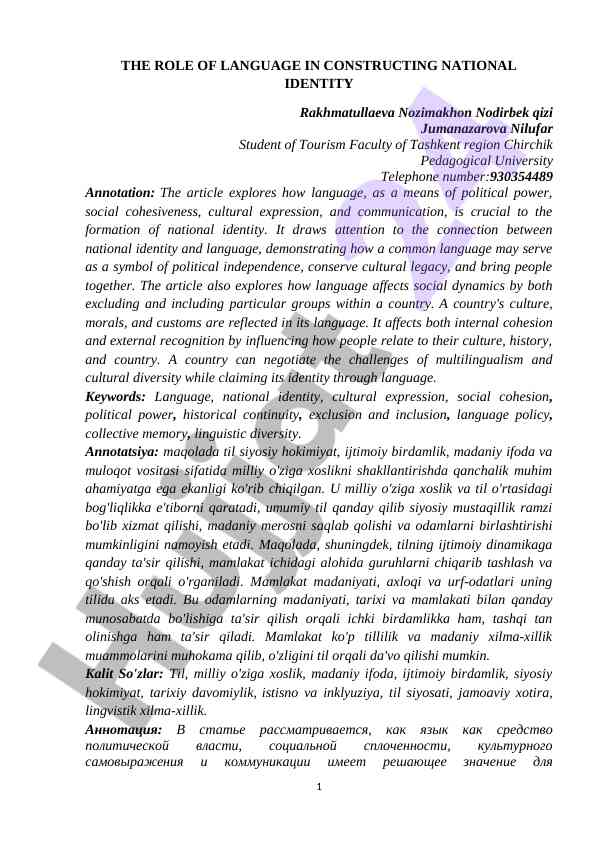 THE ROLE OF LANGUAGE IN CONSTRUCTING NATIONAL IDENTITY

Rakhmatullaeva Nozimakhon Nodirbek qizi
Jumanazarova Nilufar
Student of Tourism Faculty of Tashkent region Chirchik Pedagogical University
Telephone number:930354489

Annotation: The article explores how language, as a means of political power, social cohesiveness, cultural expression, and communication, is crucial to the formation of national identity. It draws attention to the connection between national identity and language, demonstrating how a common language may serve as a symbol of political independence, conserve cultural legacy, and bring people together. The article also explores how language affects social dynamics by both excluding and including particular groups within a country. A country's culture, morals, and customs are reflected in its language. It affects both internal cohesion and external recognition by influencing how people relate to their culture, history, and country. A country can negotiate the challenges of multilingualism and cultural diversity while claiming its identity through language.

Keywords: Language, national identity, cultural expression, social cohesion, political power, historical continuity, exclusion and inclusion, language policy, collective memory, linguistic diversity.

Annotatsiya: maqolada til siyosiy hokimiyat, ijtimoiy birdamlik, madaniy ifoda va muloqot vositasi sifatida milliy o'ziga xoslikni shakllantirishda qanchalik muhim ahamiyatga ega ekanligi ko'rib chiqilgan. U milliy o'ziga xoslik va til o'rtasidagi bog'liqlikka e'tiborni qaratadi, umumiy til qanday qilib siyosiy mustaqillik ramzi bo'lib xizmat qilishi, madaniy merosni saqlab qolishi va odamlarni birlashtirishi mumkinligini namoyish etadi. Maqolada, shuningdek, tilning ijtimoiy dinamikaga qanday ta'sir qilishi, mamlakat ichidagi alohida guruhlarni chiqarib tashlash va qo'shish orqali o'rganiladi. Mamlakat madaniyati, axloqi va urf-odatlari uning tilida aks etadi. Bu odamlarning madaniyati, tarixi va mamlakati bilan qanday munosabatda bo'lishiga ta'sir qilish orqali ichki birdamlikka ham, tashqi tan olinishga ham ta'sir qiladi. Mamlakat ko'p tillilik va madaniy xilma-xillik muammolarini muhokama qilib, o'zligini til orqali da'vo qilishi mumkin.

Kalit So'zlar: Til, milliy o'ziga xoslik, madaniy ifoda, ijtimoiy birdamlik, siyosiy hokimiyat, tarixiy davomiylik, istisno va inklyuziya, til siyosati, jamoaviy xotira, lingvistik xilma-xillik.

Аннотация: В статье рассматривается, как язык как средство политической власти, социальной сплоченности, культурного самовыражения и коммуникации имеет решающее значение для

1